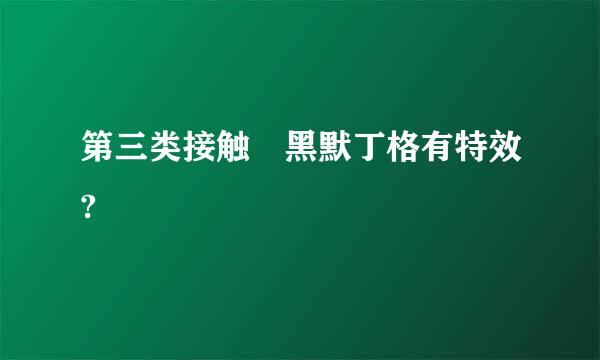 第三类接触　黑默丁格有特效?